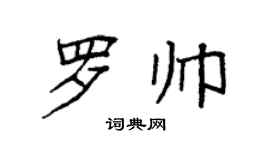 罗帅
词典网